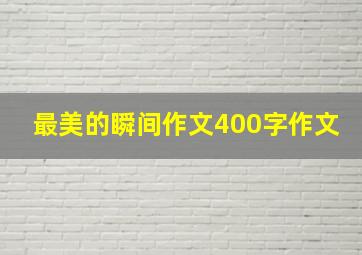 最美的瞬间作文400字作文